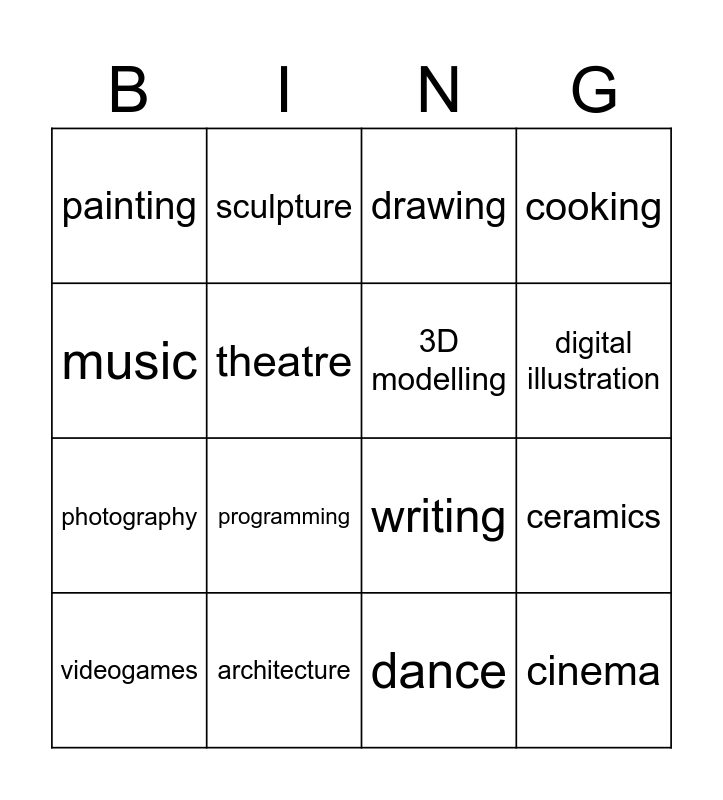 | B | I | N | G |
|---|---|---|---|
| painting | sculpture | drawing | cooking |
| music | theatre | 3D modelling | digital illustration |
| photography | programming | writing | ceramics |
| videogames | architecture | dance | cinema |